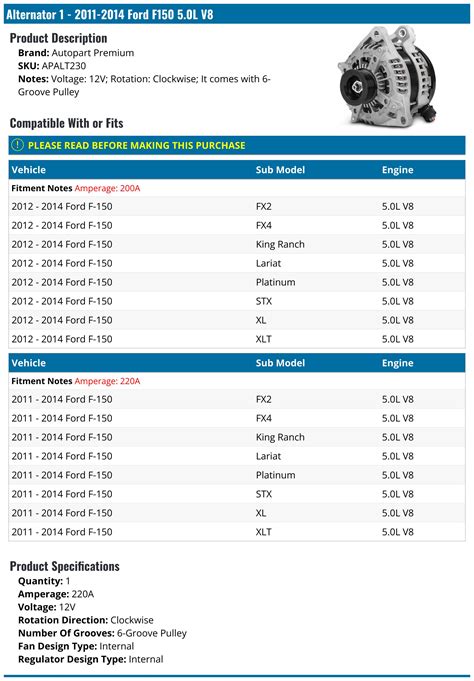 Alternator 1 - 2011-2014 Ford F150 5.0L V8

Product Description
Brand: Autopart Premium
SKU: APALT230
Notes: Voltage: 12V; Rotation: Clockwise; It comes with 6-Groove Pulley

Compatible With or Fits

PLEASE READ BEFORE MAKING THIS PURCHASE

| Vehicle | Sub Model | Engine |
|---|---|---|
| Fitment Notes Amperage: 200A | | |
| 2012 - 2014 Ford F-150 | FX2 | 5.0L V8 |
| 2012 - 2014 Ford F-150 | FX4 | 5.0L V8 |
| 2012 - 2014 Ford F-150 | King Ranch | 5.0L V8 |
| 2012 - 2014 Ford F-150 | Lariat | 5.0L V8 |
| 2012 - 2014 Ford F-150 | Platinum | 5.0L V8 |
| 2012 - 2014 Ford F-150 | STX | 5.0L V8 |
| 2012 - 2014 Ford F-150 | XL | 5.0L V8 |
| 2012 - 2014 Ford F-150 | XLT | 5.0L V8 |

| Vehicle | Sub Model | Engine |
|---|---|---|
| Fitment Notes Amperage: 220A | | |
| 2011 - 2014 Ford F-150 | FX2 | 5.0L V8 |
| 2011 - 2014 Ford F-150 | FX4 | 5.0L V8 |
| 2011 - 2014 Ford F-150 | King Ranch | 5.0L V8 |
| 2011 - 2014 Ford F-150 | Lariat | 5.0L V8 |
| 2011 - 2014 Ford F-150 | Platinum | 5.0L V8 |
| 2011 - 2014 Ford F-150 | STX | 5.0L V8 |
| 2011 - 2014 Ford F-150 | XL | 5.0L V8 |
| 2011 - 2014 Ford F-150 | XLT | 5.0L V8 |

Product Specifications
Quantity: 1
Amperage: 220A
Voltage: 12V
Rotation Direction: Clockwise
Number Of Grooves: 6-Groove Pulley
Fan Design Type: Internal
Regulator Design Type: Internal